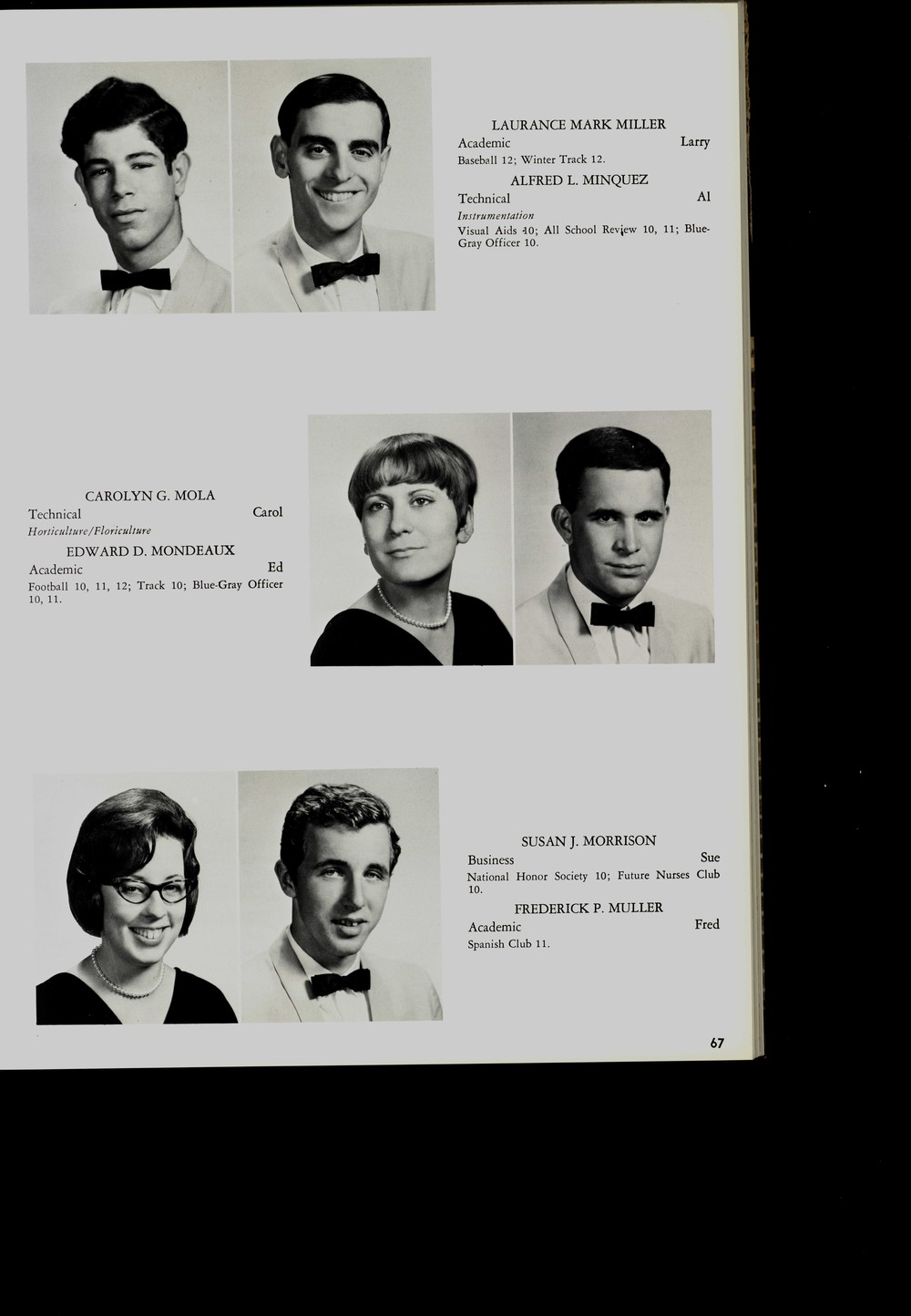 LAURANCE MARK MILLER
Academic Larry
Baseball 12; Winter Track 12.

ALFRED L. MINQUEZ
Technical Al
Instrumentation
Visual Aids 10; All School Review 10, 11; Blue-Gray Officer 10.

CAROLYN G. MOLA
Technical Carol
Horticulture/Floriculture

EDWARD D. MONDEAUX
Academic Ed
Football 10, 11, 12; Track 10; Blue-Gray Officer 10, 11.

SUSAN J. MORRISON
Business Sue
National Honor Society 10; Future Nurses Club 10.

FREDERICK P. MULLER
Academic Fred
Spanish Club 11.

67